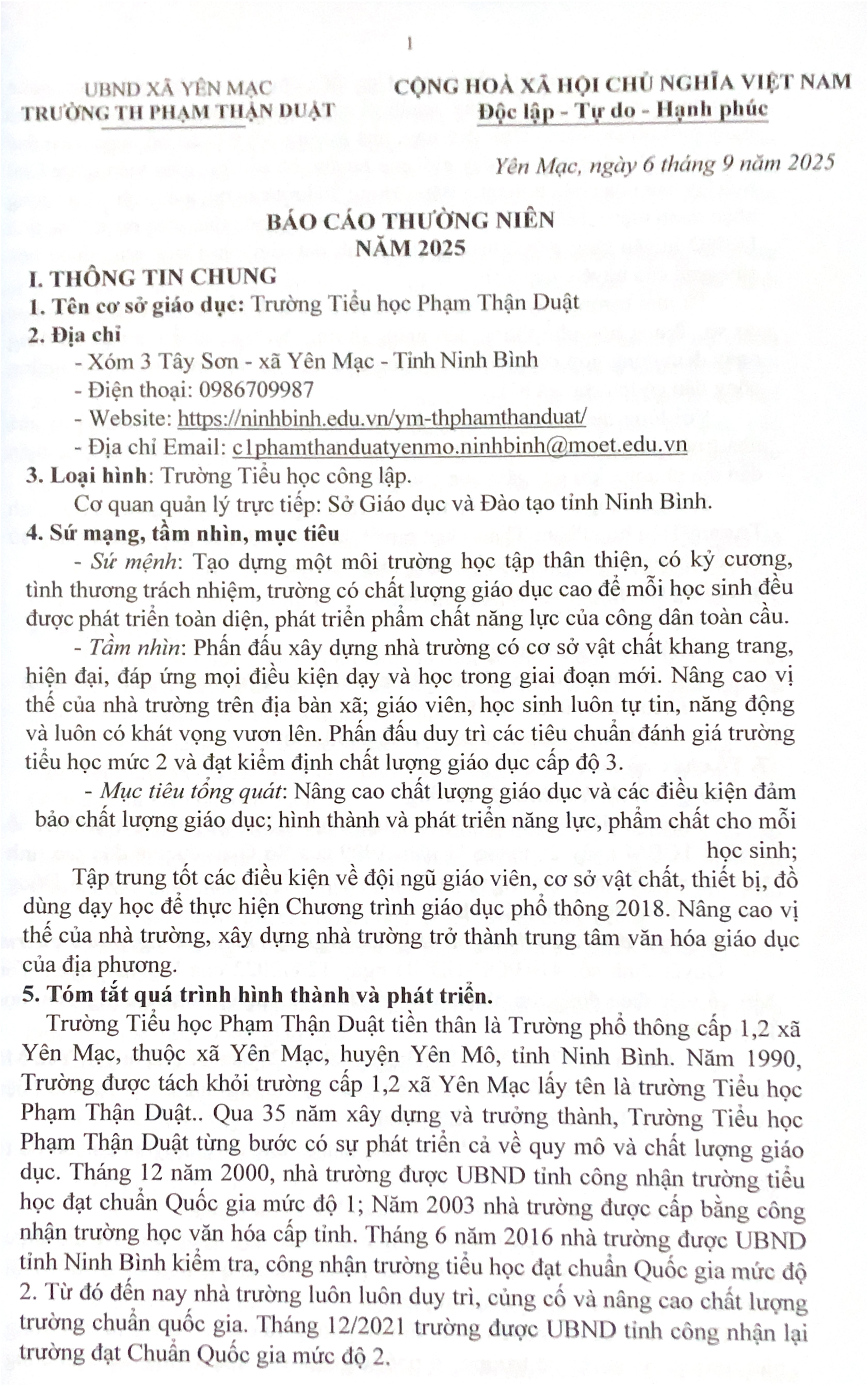 1

UBND XÃ YÊN MẠC
TRƯỜNG TH PHẠM THẬN DUẬT

CỘNG HOÀ XÃ HỘI CHỦ NGHĨA VIỆT NAM
Độc lập - Tự do - Hạnh phúc

Yên Mạc, ngày 6 tháng 9 năm 2025

BÁO CÁO THƯỜNG NIÊN
NĂM 2025

I. THÔNG TIN CHUNG
1. Tên cơ sở giáo dục: Trường Tiểu học Phạm Thận Duật
2. Địa chỉ
- Xóm 3 Tây Sơn - xã Yên Mạc - Tỉnh Ninh Bình
- Điện thoại: 0986709987
- Website: https://ninhbinh.edu.vn/ym-thphamthanduat/
- Địa chỉ Email: c1phamthanduatyenmo.ninhbinh@moet.edu.vn
3. Loại hình: Trường Tiểu học công lập.
Cơ quan quản lý trực tiếp: Sở Giáo dục và Đào tạo tỉnh Ninh Bình.
4. Sứ mạng, tầm nhìn, mục tiêu
- Sứ mệnh: Tạo dựng một môi trường học tập thân thiện, có kỷ cương, tình thương trách nhiệm, trường có chất lượng giáo dục cao để mỗi học sinh đều được phát triển toàn diện, phát triển phẩm chất năng lực của công dân toàn cầu.
- Tầm nhìn: Phấn đấu xây dựng nhà trường có cơ sở vật chất khang trang, hiện đại, đáp ứng mọi điều kiện dạy và học trong giai đoạn mới. Nâng cao vị thế của nhà trường trên địa bàn xã; giáo viên, học sinh luôn tự tin, năng động và luôn có khát vọng vươn lên. Phấn đấu duy trì các tiêu chuẩn đánh giá trường tiểu học mức 2 và đạt kiểm định chất lượng giáo dục cấp độ 3.
- Mục tiêu tổng quát: Nâng cao chất lượng giáo dục và các điều kiện đảm bảo chất lượng giáo dục; hình thành và phát triển năng lực, phẩm chất cho mỗi học sinh;
Tập trung tốt các điều kiện về đội ngũ giáo viên, cơ sở vật chất, thiết bị, đồ dùng dạy học để thực hiện Chương trình giáo dục phổ thông 2018. Nâng cao vị thế của nhà trường, xây dựng nhà trường trở thành trung tâm văn hóa giáo dục của địa phương.
5. Tóm tắt quá trình hình thành và phát triển.
Trường Tiểu học Phạm Thận Duật tiền thân là Trường phổ thông cấp 1,2 xã Yên Mạc, thuộc xã Yên Mạc, huyện Yên Mô, tỉnh Ninh Bình. Năm 1990, Trường được tách khỏi trường cấp 1,2 xã Yên Mạc lấy tên là trường Tiểu học Phạm Thận Duật.. Qua 35 năm xây dựng và trưởng thành, Trường Tiểu học Phạm Thận Duật từng bước có sự phát triển cả về quy mô và chất lượng giáo dục. Tháng 12 năm 2000, nhà trường được UBND tỉnh công nhận trường tiểu học đạt chuẩn Quốc gia mức độ 1; Năm 2003 nhà trường được cấp bằng công nhận trường học văn hóa cấp tỉnh. Tháng 6 năm 2016 nhà trường được UBND tỉnh Ninh Bình kiểm tra, công nhận trường tiểu học đạt chuẩn Quốc gia mức độ 2. Từ đó đến nay nhà trường luôn luôn duy trì, củng cố và nâng cao chất lượng trường chuẩn quốc gia. Tháng 12/2021 trường được UBND tỉnh công nhận lại trường đạt Chuẩn Quốc gia mức độ 2.